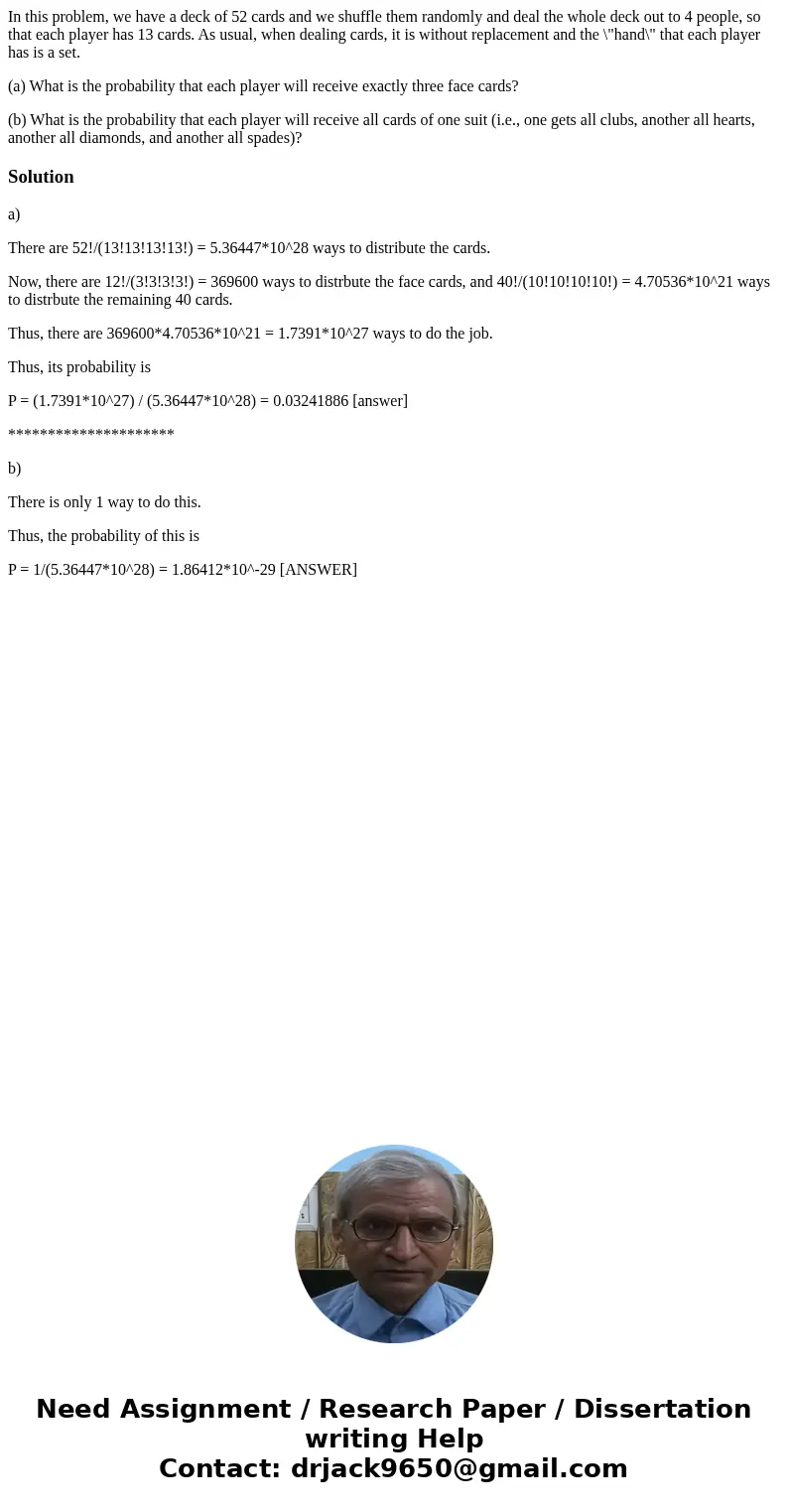 In this problem, we have a deck of 52 cards and we shuffle them randomly and deal the whole deck out to 4 people, so that each player has 13 cards. As usual, when dealing cards, it is without replacement and the \"hand\" that each player has is a set.

(a) What is the probability that each player will receive exactly three face cards?

(b) What is the probability that each player will receive all cards of one suit (i.e., one gets all clubs, another all hearts, another all diamonds, and another all spades)?

Solution

a)

There are 52!/(13!13!13!13!) = 5.36447*10^28 ways to distribute the cards.

Now, there are 12!/(3!3!3!3!) = 369600 ways to distrbute the face cards, and 40!/(10!10!10!10!) = 4.70536*10^21 ways to distrbute the remaining 40 cards.

Thus, there are 369600*4.70536*10^21 = 1.7391*10^27 ways to do the job.

Thus, its probability is

P = (1.7391*10^27) / (5.36447*10^28) = 0.03241886 [answer]

*********************

b)

There is only 1 way to do this.

Thus, the probability of this is

P = 1/(5.36447*10^28) = 1.86412*10^-29 [ANSWER]

Need Assignment / Research Paper / Dissertation writing Help
Contact: drjack9650@gmail.com